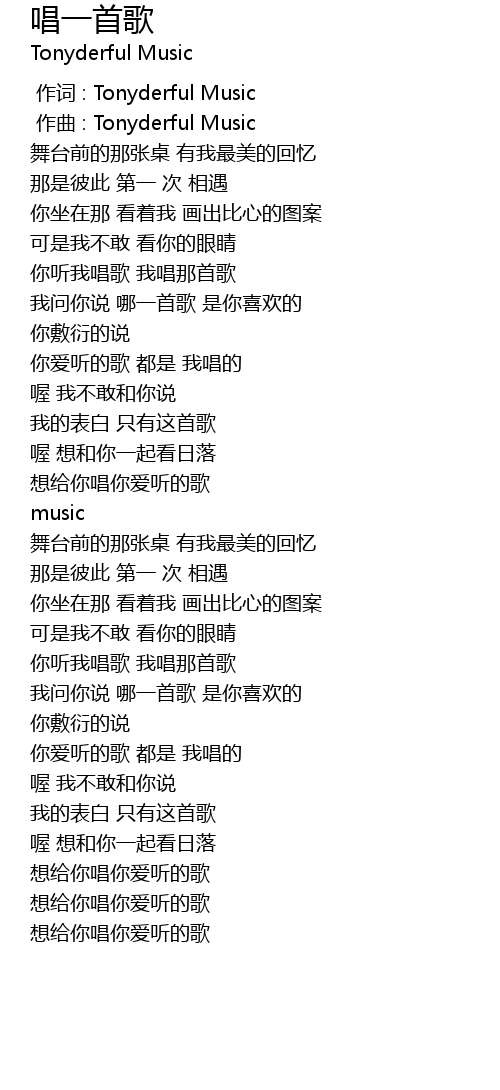 唱一首歌
Tonyderful Music

作词 : Tonyderful Music
作曲 : Tonyderful Music
舞台前的那张桌 有我最美的回忆
那是彼此 第一 次 相遇
你坐在那 看着我 画出比心的图案
可是我不敢 看你的眼睛
你听我唱歌 我唱那首歌
我问你说 哪一首歌 是你喜欢的
你敷衍的说
你爱听的歌 都是 我唱的
喔 我不敢和你说
我的表白 只有这首歌
喔 想和你一起看日落
想给你唱你爱听的歌
music
舞台前的那张桌 有我最美的回忆
那是彼此 第一 次 相遇
你坐在那 看着我 画出比心的图案
可是我不敢 看你的眼睛
你听我唱歌 我唱那首歌
我问你说 哪一首歌 是你喜欢的
你敷衍的说
你爱听的歌 都是 我唱的
喔 我不敢和你说
我的表白 只有这首歌
喔 想和你一起看日落
想给你唱你爱听的歌
想给你唱你爱听的歌
想给你唱你爱听的歌